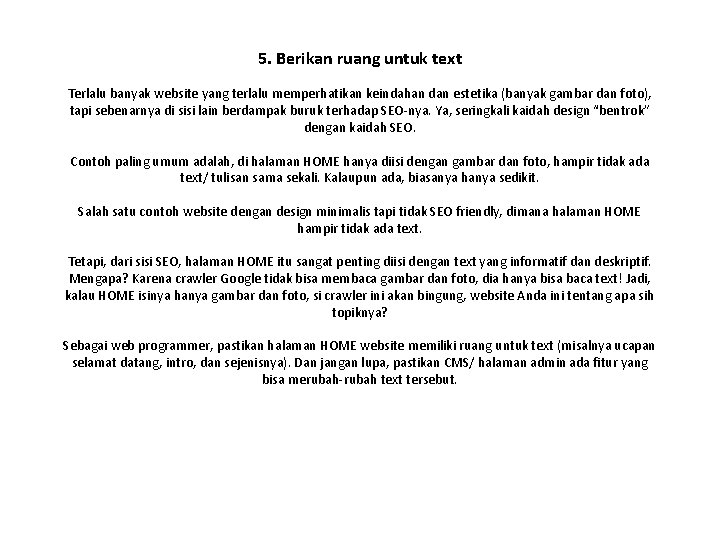 5. Berikan ruang untuk text

Terlalu banyak website yang terlalu memperhatikan keindahan dan estetika (banyak gambar dan foto), tapi sebenarnya di sisi lain berdampak buruk terhadap SEO-nya. Ya, seringkali kaidah design "bentrok" dengan kaidah SEO.

Contoh paling umum adalah, di halaman HOME hanya diisi dengan gambar dan foto, hampir tidak ada text/ tulisan sama sekali. Kalaupun ada, biasanya hanya sedikit.

Salah satu contoh website dengan design minimalis tapi tidak SEO friendly, dimana halaman HOME hampir tidak ada text.

Tetapi, dari sisi SEO, halaman HOME itu sangat penting diisi dengan text yang informatif dan deskriptif. Mengapa? Karena crawler Google tidak bisa membaca gambar dan foto, dia hanya bisa baca text! Jadi, kalau HOME isinya hanya gambar dan foto, si crawler ini akan bingung, website Anda ini tentang apa sih topiknya?

Sebagai web programmer, pastikan halaman HOME website memiliki ruang untuk text (misalnya ucapan selamat datang, intro, dan sejenisnya). Dan jangan lupa, pastikan CMS/ halaman admin ada fitur yang bisa merubah-rubah text tersebut.